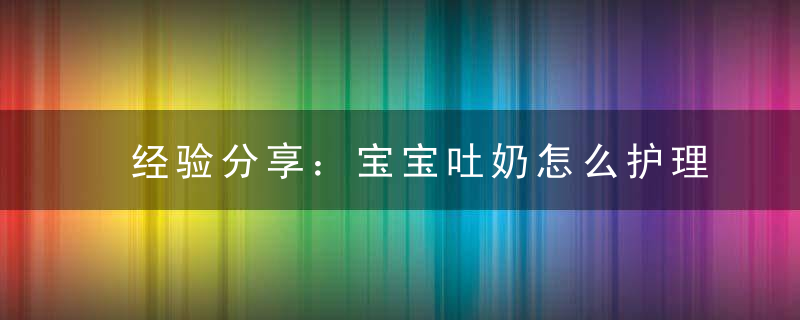 经验分享：宝宝吐奶怎么护理